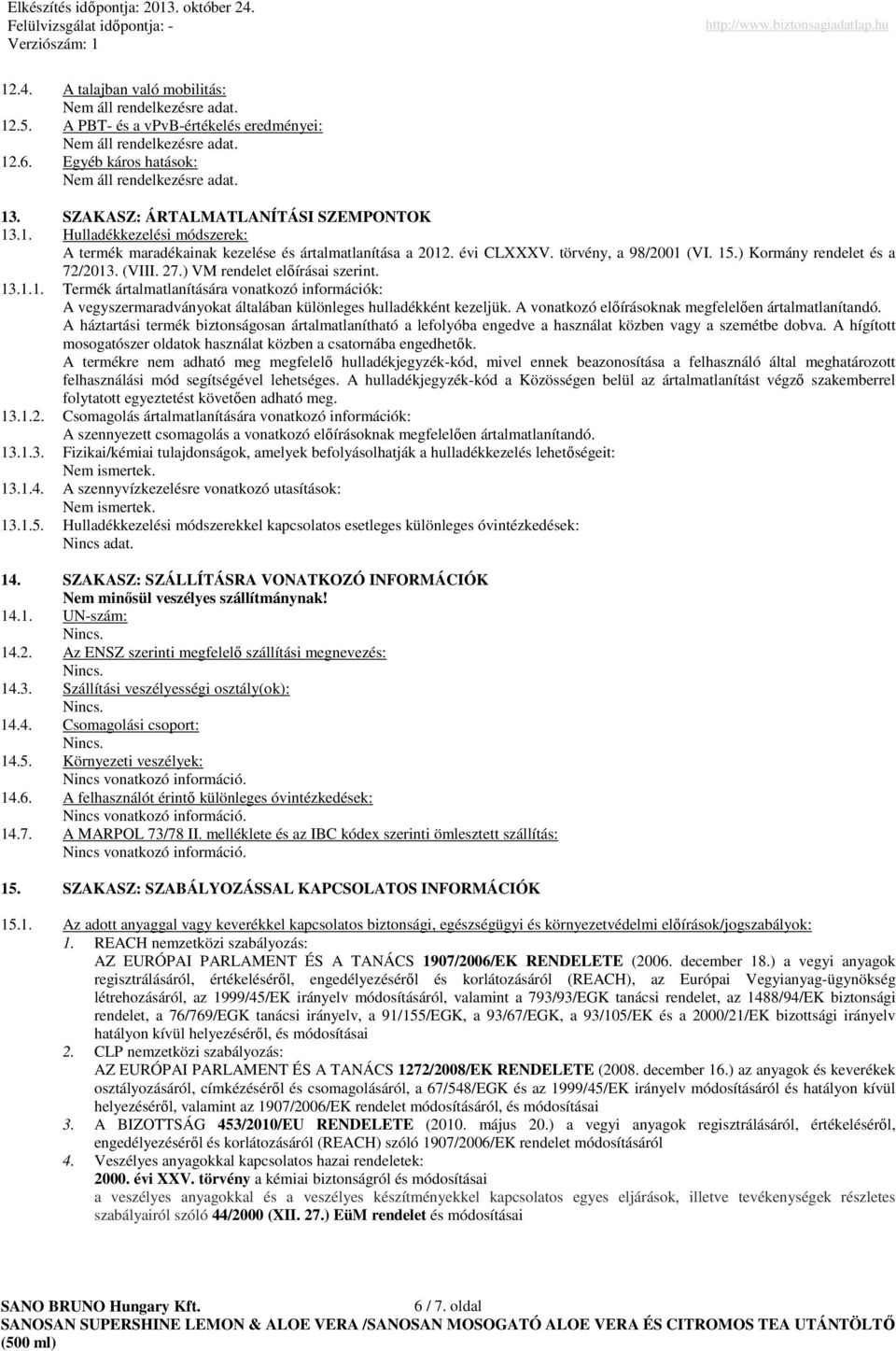 Elkészítés időpontja: 2013. október 24.
Felülvizsgálat időpontja: -
Verziószám: 1
http://www.biztonsagiadatlap.hu

12.4. A talajban való mobilitás:
Nem áll rendelkezésre adat.
12.5. A PBT- és a vPvB-értékelés eredményei:
Nem áll rendelkezésre adat.
12.6. Egyéb káros hatások:
Nem áll rendelkezésre adat.

13. SZAKASZ: ÁRTALMATLANÍTÁSI SZEMPONTOK
13.1. Hulladékkezelési módszerek:
A termék maradékainak kezelése és ártalmatlanítása a 2012. évi CLXXXV. törvény, a 98/2001 (VI. 15.) Kormány rendelet és a 72/2013. (VIII. 27.) VM rendelet előírásai szerint.
13.1.1. Termék ártalmatlanítására vonatkozó információk:
A vegyszermaradványokat általában különleges hulladékként kezeljük. A vonatkozó előírásoknak megfelelően ártalmatlanítandó.
A háztartási termék biztonságosan ártalmatlanítható a lefolyóba engedve a használat közben vagy a szemétbe dobva. A hígított mosogatószer oldatok használat közben a csatornába engedhetők.
A termékre nem adható meg megfelelő hulladékjegyzék-kód, mivel ennek beazonosítása a felhasználó által meghatározott felhasználási mód segítségével lehetséges. A hulladékjegyzék-kód a Közösségen belül az ártalmatlanítást végző szakemberrel folytatott egyeztetést követően adható meg.
13.1.2. Csomagolás ártalmatlanítására vonatkozó információk:
A szennyezett csomagolás a vonatkozó előírásoknak megfelelően ártalmatlanítandó.
13.1.3. Fizikai/kémiai tulajdonságok, amelyek befolyásolhatják a hulladékkezelés lehetőségeit:
Nem ismertek.
13.1.4. A szennyvízkezelésre vonatkozó utasítások:
Nem ismertek.
13.1.5. Hulladékkezelési módszerekkel kapcsolatos esetleges különleges óvintézkedések:
Nincs adat.

14. SZAKASZ: SZÁLLÍTÁSRA VONATKOZÓ INFORMÁCIÓK
Nem minősül veszélyes szállítmánynak!
14.1. UN-szám:
Nincs.
14.2. Az ENSZ szerinti megfelelő szállítási megnevezés:
Nincs.
14.3. Szállítási veszélyességi osztály(ok):
Nincs.
14.4. Csomagolási csoport:
Nincs.
14.5. Környezeti veszélyek:
Nincs vonatkozó információ.
14.6. A felhasználót érintő különleges óvintézkedések:
Nincs vonatkozó információ.
14.7. A MARPOL 73/78 II. melléklete és az IBC kódex szerinti ömlesztett szállítás:
Nincs vonatkozó információ.

15. SZAKASZ: SZABÁLYOZÁSSAL KAPCSOLATOS INFORMÁCIÓK

15.1. Az adott anyaggal vagy keverékkel kapcsolatos biztonsági, egészségügyi és környezetvédelmi előírások/jogszabályok:
1. REACH nemzetközi szabályozás:
AZ EURÓPAI PARLAMENT ÉS A TANÁCS 1907/2006/EK RENDELETE (2006. december 18.) a vegyi anyagok regisztrálásáról, értékeléséről, engedélyezéséről és korlátozásáról (REACH), az Európai Vegyianyag-ügynökség létrehozásáról, az 1999/45/EK irányelv módosításáról, valamint a 793/93/EGK tanácsi rendelet, az 1488/94/EK bizottsági rendelet, a 76/769/EGK tanácsi irányelv, a 91/155/EGK, a 93/67/EGK, a 93/105/EK és a 2000/21/EK bizottsági irányelv hatályon kívül helyezéséről, és módosításai
2. CLP nemzetközi szabályozás:
AZ EURÓPAI PARLAMENT ÉS A TANÁCS 1272/2008/EK RENDELETE (2008. december 16.) az anyagok és keverékek osztályozásáról, címkézéséről és csomagolásáról, a 67/548/EGK és az 1999/45/EK irányelv módosításáról és hatályon kívül helyezéséről, valamint az 1907/2006/EK rendelet módosításáról, és módosításai
3. A BIZOTTSÁG 453/2010/EU RENDELETE (2010. május 20.) a vegyi anyagok regisztrálásáról, értékeléséről, engedélyezéséről és korlátozásáról (REACH) szóló 1907/2006/EK rendelet módosításáról
4. Veszélyes anyagokkal kapcsolatos hazai rendeletek:
2000. évi XXV. törvény a kémiai biztonságról és módosításai
a veszélyes anyagokkal és a veszélyes készítményekkel kapcsolatos egyes eljárások, illetve tevékenységek részletes szabályairól szóló 44/2000 (XII. 27.) EüM rendelet és módosításai

SANO BRUNO Hungary Kft. 6 / 7. oldal
SANOSAN SUPERSHINE LEMON & ALOE VERA /SANOSAN MOSOGATÓ ALOE VERA ÉS CITROMOS TEA UTÁNTÖLTŐ (500 ml)